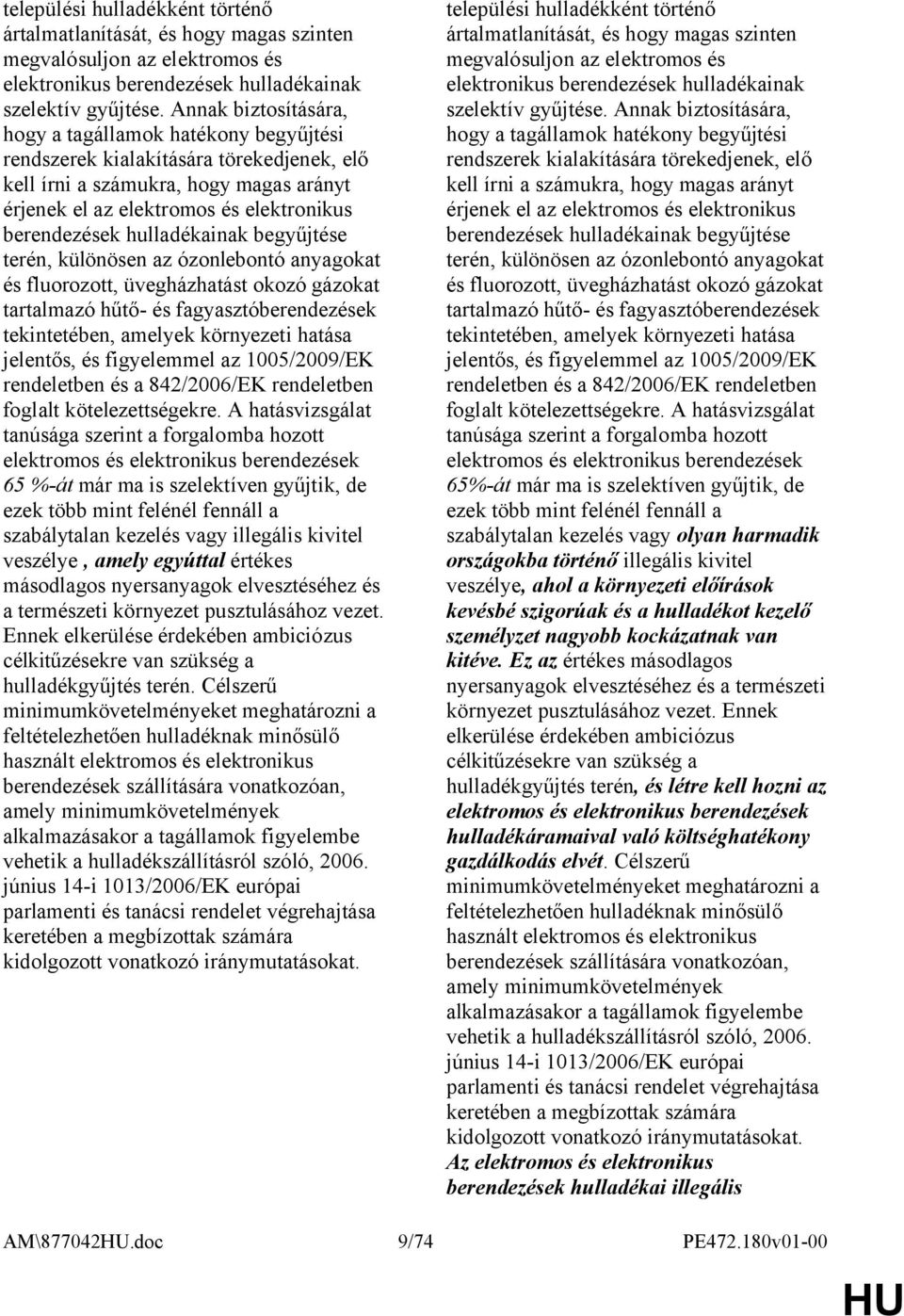 települési hulladékként történő ártalmatlanítását, és hogy magas szinten megvalósuljon az elektromos és elektronikus berendezések hulladékainak szelektív gyűjtése. Annak biztosítására, hogy a tagállamok hatékony begyűjtési rendszerek kialakítására törekedjenek, elő kell írni a számukra, hogy magas arányt érjenek el az elektromos és elektronikus berendezések hulladékainak begyűjtése terén, különösen az ózonlebontó anyagokat és fluorozott, üvegházhatást okozó gázokat tartalmazó hűtő- és fagyasztóberendezések tekintetében, amelyek környezeti hatása jelentős, és figyelemmel az 1005/2009/EK rendeletben és a 842/2006/EK rendeletben foglalt kötelezettségekre. A hatásvizsgálat tanúsága szerint a forgalomba hozott elektromos és elektronikus berendezések 65 %-át már ma is szelektíven gyűjtik, de ezek több mint felénél fennáll a szabálytalan kezelés vagy illegális kivitel veszélye , amely egyúttal értékes másodlagos nyersanyagok elvesztéséhez és a természeti környezet pusztulásához vezet. Ennek elkerülése érdekében ambiciózus célkitűzésekre van szükség a hulladékgyűjtés terén. Célszerű minimumkövetelményeket meghatározni a feltételezhetően hulladéknak minősülő használt elektromos és elektronikus berendezések szállítására vonatkozóan, amely minimumkövetelmények alkalmazásakor a tagállamok figyelembe vehetik a hulladékszállításról szóló, 2006. június 14-i 1013/2006/EK európai parlamenti és tanácsi rendelet végrehajtása keretében a megbízottak számára kidolgozott vonatkozó iránymutatásokat.

települési hulladékként történő ártalmatlanítását, és hogy magas szinten megvalósuljon az elektromos és elektronikus berendezések hulladékainak szelektív gyűjtése. Annak biztosítására, hogy a tagállamok hatékony begyűjtési rendszerek kialakítására törekedjenek, elő kell írni a számukra, hogy magas arányt érjenek el az elektromos és elektronikus berendezések hulladékainak begyűjtése terén, különösen az ózonlebontó anyagokat és fluorozott, üvegházhatást okozó gázokat tartalmazó hűtő- és fagyasztóberendezések tekintetében, amelyek környezeti hatása jelentős, és figyelemmel az 1005/2009/EK rendeletben és a 842/2006/EK rendeletben foglalt kötelezettségekre. A hatásvizsgálat tanúsága szerint a forgalomba hozott elektromos és elektronikus berendezések 65%-át már ma is szelektíven gyűjtik, de ezek több mint felénél fennáll a szabálytalan kezelés vagy olyan harmadik országokba történő illegális kivitel veszélye, ahol a környezeti előírások kevésbé szigorúak és a hulladékot kezelő személyzet nagyobb kockázatnak van kitéve. Ez az értékes másodlagos nyersanyagok elvesztéséhez és a természeti környezet pusztulásához vezet. Ennek elkerülése érdekében ambiciózus célkitűzésekre van szükség a hulladékgyűjtés terén, és létre kell hozni az elektromos és elektronikus berendezések hulladékáramaival való költséghatékony gazdálkodás elvét. Célszerű minimumkövetelményeket meghatározni a feltételezhetően hulladéknak minősülő használt elektromos és elektronikus berendezések szállítására vonatkozóan, amely minimumkövetelmények alkalmazásakor a tagállamok figyelembe vehetik a hulladékszállításról szóló, 2006. június 14-i 1013/2006/EK európai parlamenti és tanácsi rendelet végrehajtása keretében a megbízottak számára kidolgozott vonatkozó iránymutatásokat. Az elektromos és elektronikus berendezések hulladékai illegális

AM\877042HU.doc 9/74 PE472.180v01-00

HU